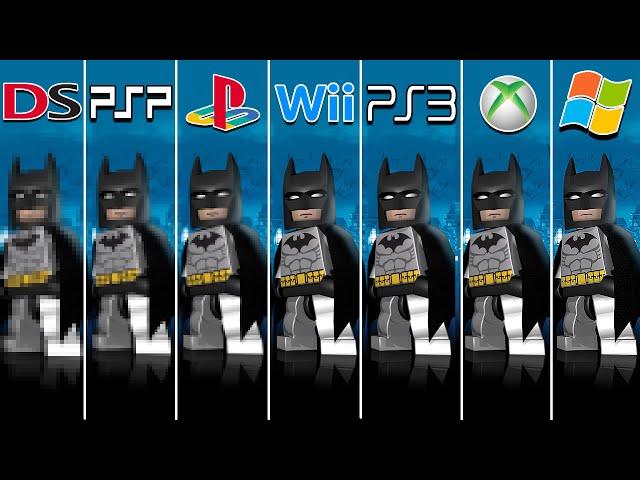 DS PSP Wii PS3